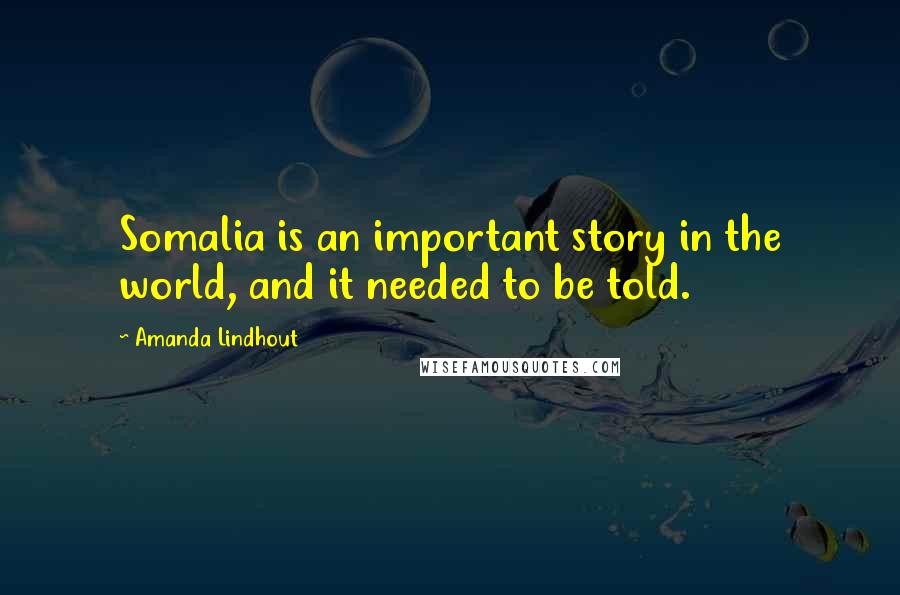 Somalia is an important story in the world, and it needed to be told.

~ Amanda Lindhout

WISEFAMOUSQUOTES.COM